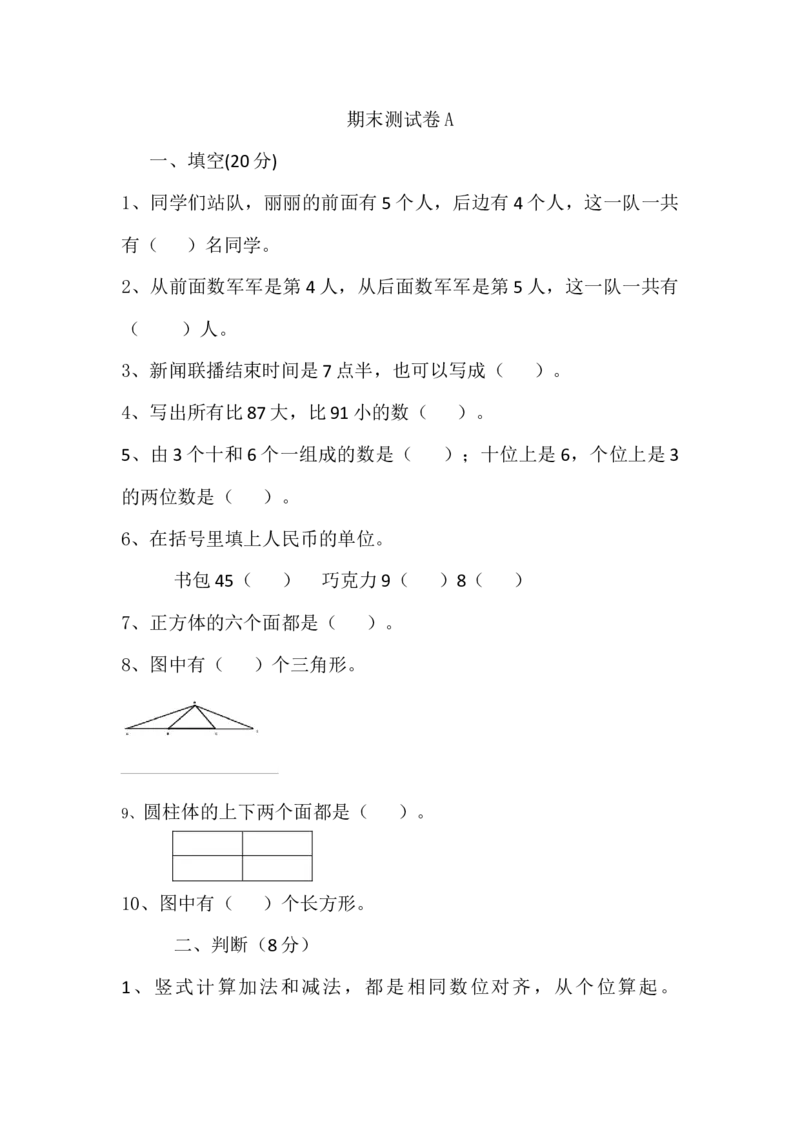 期末测试卷A

一、填空(20分)

1、同学们站队，丽丽的前面有5个人，后边有4个人，这一队一共有（ ）名同学。

2、从前面数军军是第4人，从后面数军军是第5人，这一队一共有（ ）人。

3、新闻联播结束时间是7点半，也可以写成（ ）。

4、写出所有比87大，比91小的数（ ）。

5、由3个十和6个一组成的数是（ ）；十位上是6，个位上是3的两位数是（ ）。

6、在括号里填上人民币的单位。

书包45（ ） 巧克力9（ ）8（ ）

7、正方体的六个面都是（ ）。

8、图中有（ ）个三角形。

9、圆柱体的上下两个面都是（ ）。

10、图中有（ ）个长方形。

二、判断（8分）

1、竖式计算加法和减法，都是相同数位对齐，从个位算起。